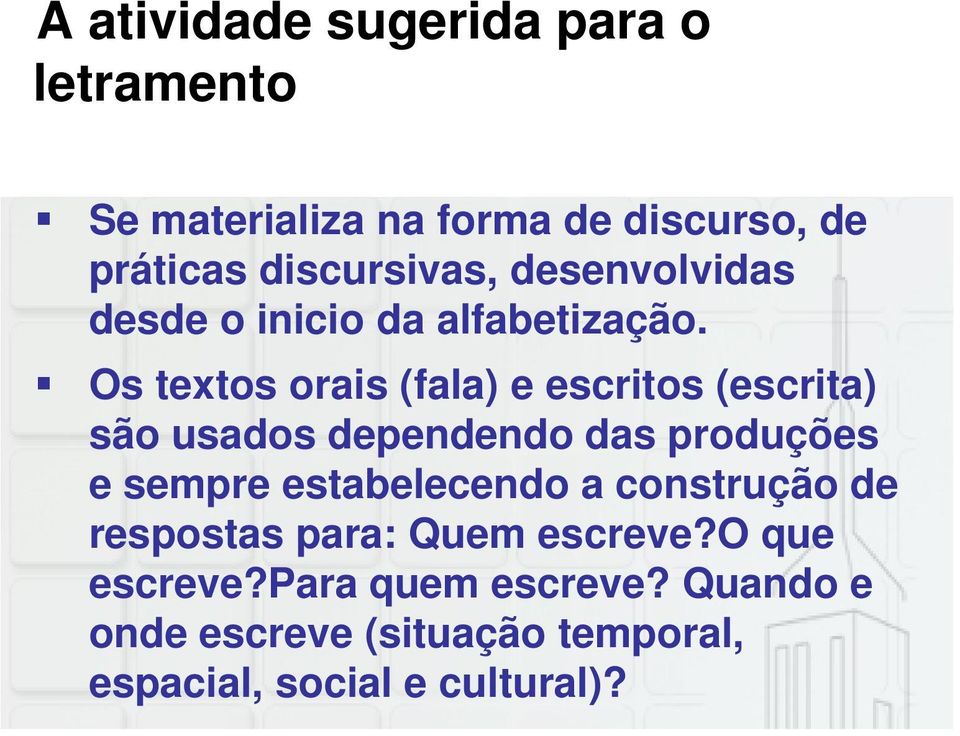 A atividade sugerida para o letramento

▪ Se materializa na forma de discurso, de práticas discursivas, desenvolvidas desde o inicio da alfabetização.

▪ Os textos orais (fala) e escritos (escrita) são usados dependendo das produções e sempre estabelecendo a construção de respostas para: Quem escreve?O que escreve?Para quem escreve? Quando e onde escreve (situação temporal, espacial, social e cultural)?